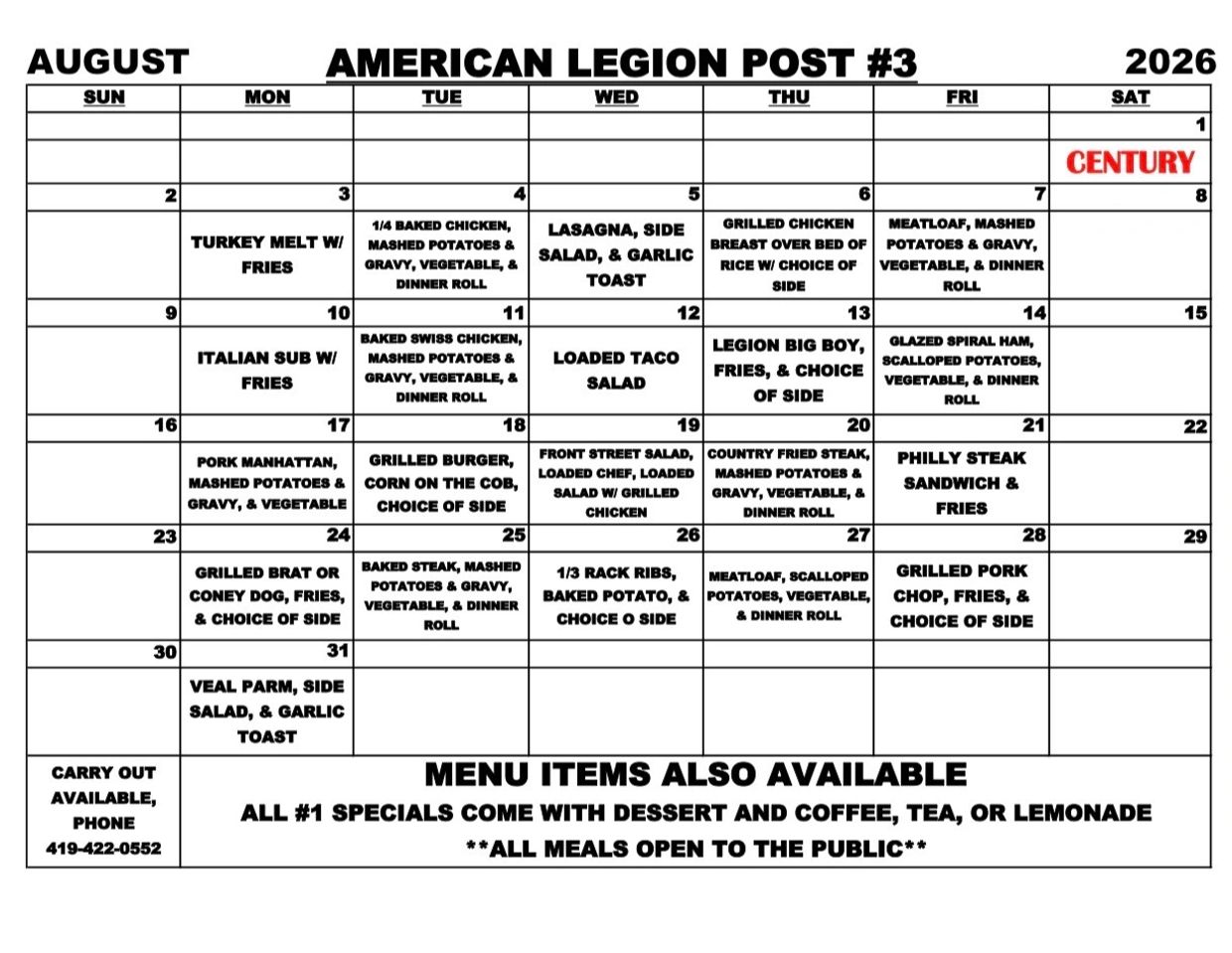 AUGUST AMERICAN LEGION POST #3 2026

| SUN | MON | TUE | WED | THU | FRI | SAT |
|---|---|---|---|---|---|---|
| | | | | | | 1 |
| | | | | | | CENTURY |
| 2 | 3 | 4 | 5 | 6 | 7 | 8 |
| | TURKEY MELT W/ FRIES | 1/4 BAKED CHICKEN, MASHED POTATOES & GRAVY, VEGETABLE, & DINNER ROLL | LASAGNA, SIDE SALAD, & GARLIC TOAST | GRILLED CHICKEN BREAST OVER BED OF RICE W/ CHOICE OF SIDE | MEATLOAF, MASHED POTATOES & GRAVY, VEGETABLE, & DINNER ROLL | |
| 9 | 10 | 11 | 12 | 13 | 14 | 15 |
| | ITALIAN SUB W/ FRIES | BAKED SWISS CHICKEN, MASHED POTATOES & GRAVY, VEGETABLE, & DINNER ROLL | LOADED TACO SALAD | LEGION BIG BOY, FRIES, & CHOICE OF SIDE | GLAZED SPIRAL HAM, SCALLOPED POTATOES, VEGETABLE, & DINNER ROLL | |
| 16 | 17 | 18 | 19 | 20 | 21 | 22 |
| | PORK MANHATTAN, MASHED POTATOES & GRAVY, & VEGETABLE | GRILLED BURGER, CORN ON THE COB, CHOICE OF SIDE | FRONT STREET SALAD, LOADED CHEF, LOADED SALAD W/ GRILLED CHICKEN | COUNTRY FRIED STEAK, MASHED POTATOES & GRAVY, VEGETABLE, & DINNER ROLL | PHILLY STEAK SANDWICH & FRIES | |
| 23 | 24 | 25 | 26 | 27 | 28 | 29 |
| | GRILLED BRAT OR CONEY DOG, FRIES, & CHOICE OF SIDE | BAKED STEAK, MASHED POTATOES & GRAVY, VEGETABLE, & DINNER ROLL | 1/3 RACK RIBS, BAKED POTATO, & CHOICE O SIDE | MEATLOAF, SCALLOPED POTATOES, VEGETABLE, & DINNER ROLL | GRILLED PORK CHOP, FRIES, & CHOICE OF SIDE | |
| 30 | 31 | | | | | |
| | VEAL PARM, SIDE SALAD, & GARLIC TOAST | | | | | |

CARRY OUT AVAILABLE, PHONE 419-422-0552

MENU ITEMS ALSO AVAILABLE
ALL #1 SPECIALS COME WITH DESSERT AND COFFEE, TEA, OR LEMONADE
**ALL MEALS OPEN TO THE PUBLIC**